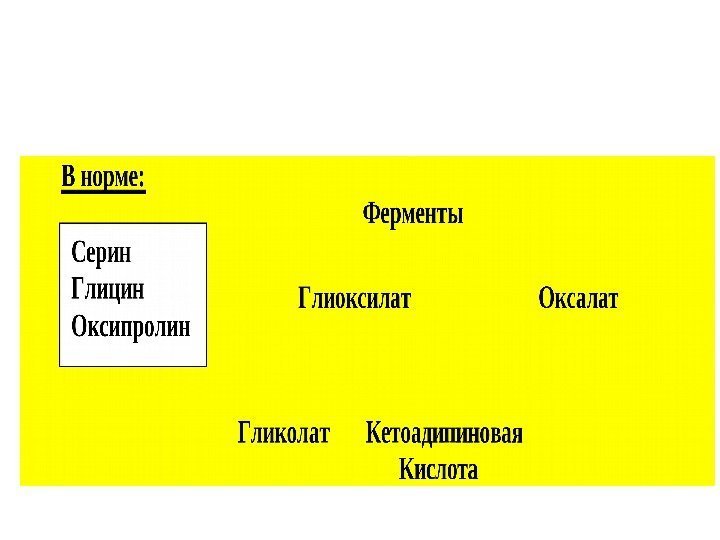 В норме:

Ферменты

Серин
Глицин
Оксипролин

Глиоксилат

Оксалат

Гликолат

Кетоадипиновая
Кислота